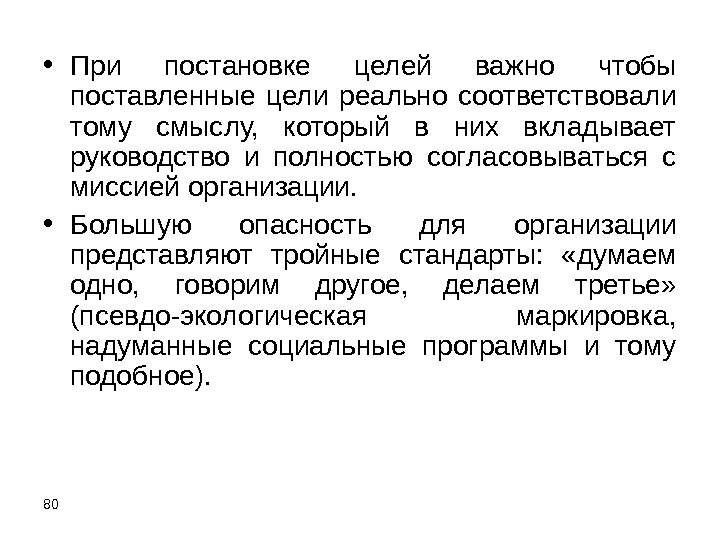 • При постановке целей важно чтобы поставленные цели реально соответствовали тому смыслу, который в них вкладывает руководство и полностью согласовываться с миссией организации.

• Большую опасность для организации представляют тройные стандарты: «думаем одно, говорим другое, делаем третье» (псевдо-экологическая маркировка, надуманные социальные программы и тому подобное).

80